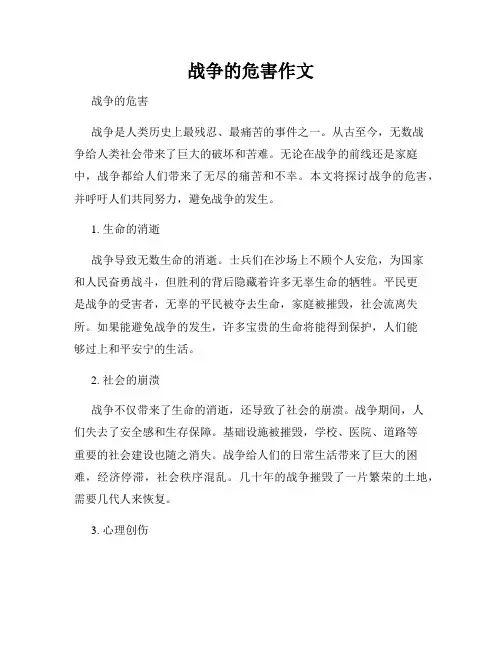 战争的危害作文

战争的危害

战争是人类历史上最残忍、最痛苦的事件之一。从古至今，无数战争给人类社会带来了巨大的破坏和苦难。无论在战争的前线还是家庭中，战争都给人们带来了无尽的痛苦和不幸。本文将探讨战争的危害，并呼吁人们共同努力，避免战争的发生。

1. 生命的消逝

战争导致无数生命的消逝。士兵们在沙场上不顾个人安危，为国家和人民奋勇战斗，但胜利的背后隐藏着许多无辜生命的牺牲。平民更是战争的受害者，无辜的平民被夺去生命，家庭被摧毁，社会流离失所。如果能避免战争的发生，许多宝贵的生命将能得到保护，人们能够过上和平安宁的生活。

2. 社会的崩溃

战争不仅带来了生命的消逝，还导致了社会的崩溃。战争期间，人们失去了安全感和生存保障。基础设施被摧毁，学校、医院、道路等重要的社会建设也随之消失。战争给人们的日常生活带来了巨大的困难，经济停滞，社会秩序混乱。几十年的战争摧毁了一片繁荣的土地，需要几代人来恢复。

3. 心理创伤